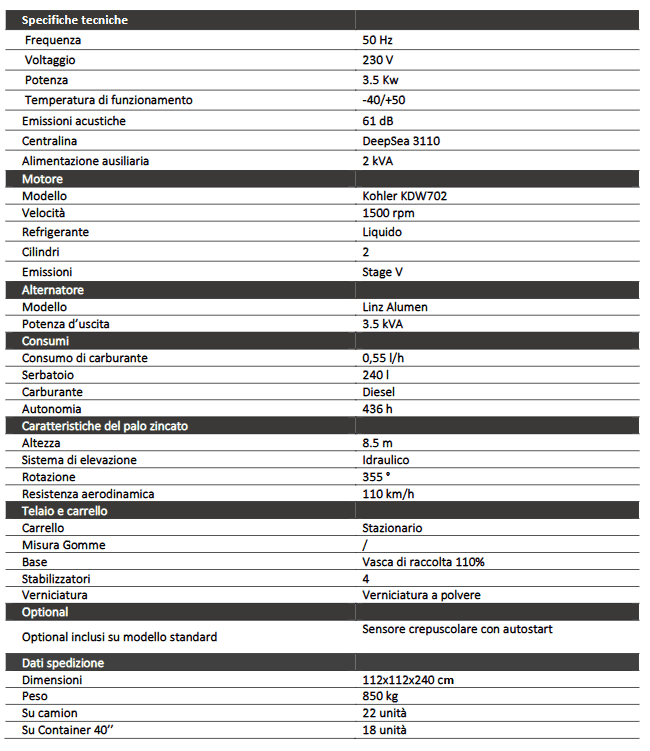 | Specifiche tecniche | |
|---|---|
| Frequenza | 50 Hz |
| Voltaggio | 230 V |
| Potenza | 3.5 Kw |
| Temperatura di funzionamento | -40/+50 |
| Emissioni acustiche | 61 dB |
| Centralina | DeepSea 3110 |
| Alimentazione ausiliaria | 2 kVA |
| Motore | |
| Modello | Kohler KDW702 |
| Velocità | 1500 rpm |
| Refrigerante | Liquido |
| Cilindri | 2 |
| Emissioni | Stage V |
| Alternatore | |
| Modello | Linz Alumen |
| Potenza d'uscita | 3.5 kVA |
| Consumi | |
| Consumo di carburante | 0,55 l/h |
| Serbatoio | 240 l |
| Carburante | Diesel |
| Autonomia | 436 h |
| Caratteristiche del palo zincato | |
| Altezza | 8.5 m |
| Sistema di elevazione | Idraulico |
| Rotazione | 355 ° |
| Resistenza aerodinamica | 110 km/h |
| Telaio e carrello | |
| Carrello | Stazionario |
| Misura Gomme | / |
| Base | Vasca di raccolta 110% |
| Stabilizzatori | 4 |
| Verniciatura | Verniciatura a polvere |
| Optional | |
| Optional inclusi su modello standard | Sensore crepuscolare con autostart |
| Dati spedizione | |
| Dimensioni | 112x112x240 cm |
| Peso | 850 kg |
| Su camion | 22 unità |
| Su Container 40'' | 18 unità |